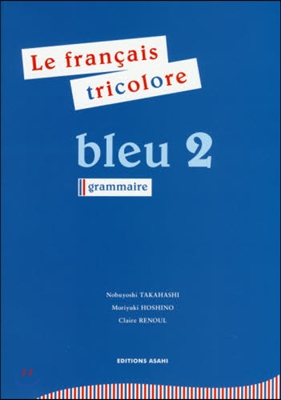 Le français tricolore

bleu 2

grammaire

Nobuyoshi TAKAHASHI
Moriyuki HOSHINO
Claire RENOUL

EDITIONS ASAHI